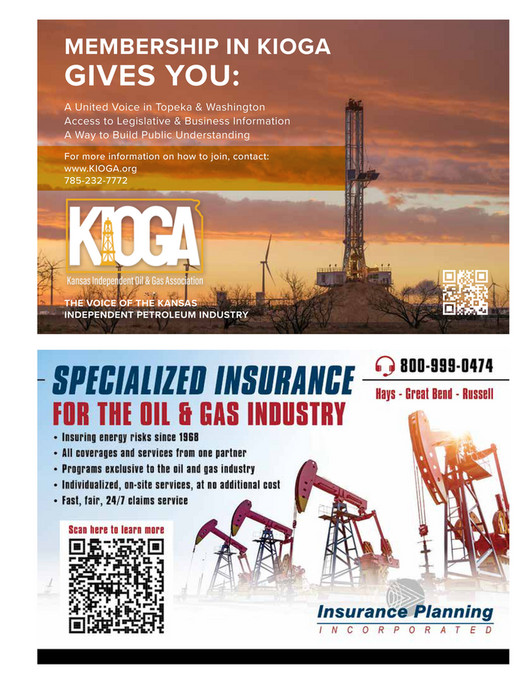 MEMBERSHIP IN KIOGA GIVES YOU:

A United Voice in Topeka & Washington
Access to Legislative & Business Information
A Way to Build Public Understanding

For more information on how to join, contact:
www.KIOGA.org
785-232-7772

KIOGA
Kansas Independent Oil & Gas Association

THE VOICE OF THE KANSAS INDEPENDENT PETROLEUM INDUSTRY

SPECIALIZED INSURANCE
FOR THE OIL & GAS INDUSTRY

800-999-0474
Hays - Great Bend - Russell

• Insuring energy risks since 1968
• All coverages and services from one partner
• Programs exclusive to the oil and gas industry
• Individualized, on-site services, at no additional cost
• Fast, fair, 24/7 claims service

Scan here to learn more

Insurance Planning
INCORPORATED